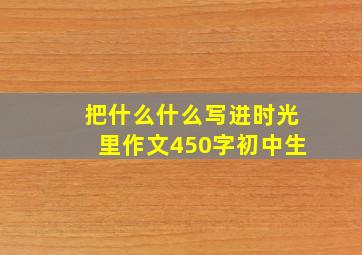 把什么什么写进时光里作文450字初中生